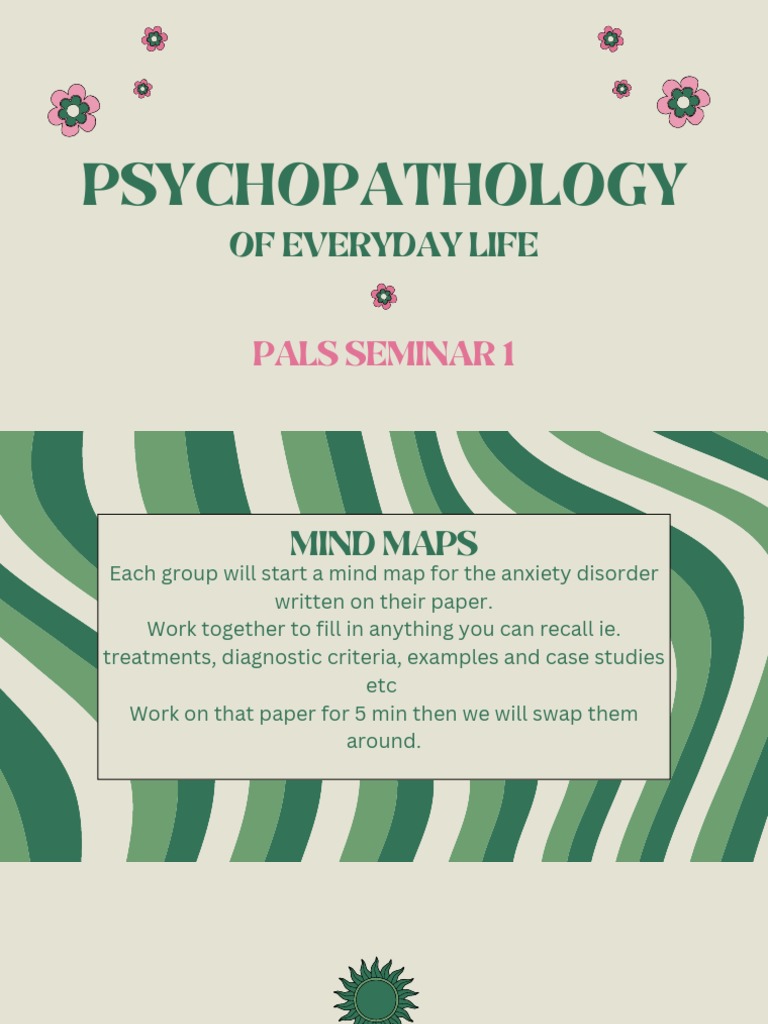 PSYCHOPATHOLOGY
OF EVERYDAY LIFE

PALS SEMINAR 1

MIND MAPS
Each group will start a mind map for the anxiety disorder written on their paper.
Work together to fill in anything you can recall ie. treatments, diagnostic criteria, examples and case studies etc
Work on that paper for 5 min then we will swap them around.